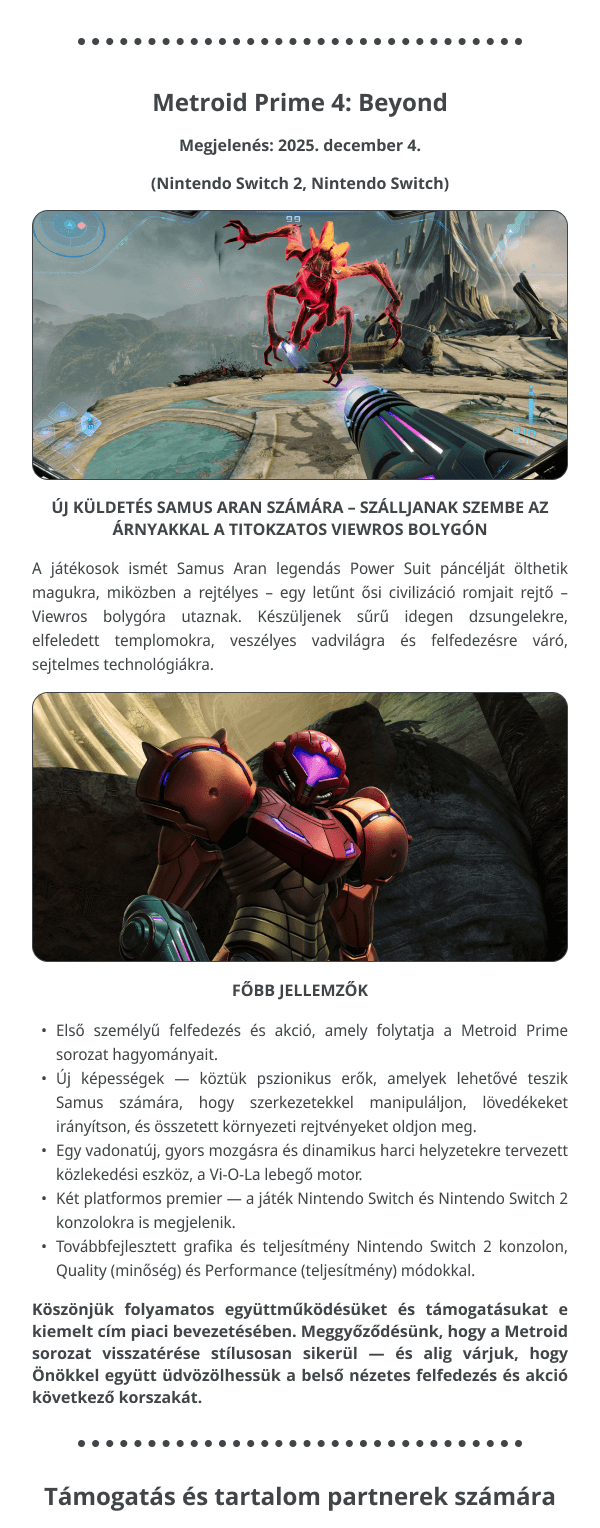 Metroid Prime 4: Beyond

Megjelenés: 2025. december 4.

(Nintendo Switch 2, Nintendo Switch)

99

ÚJ KÜLDETÉS SAMUS ARAN SZÁMÁRA – SZÁLLJANAK SZEMBE AZ ÁRNYAKKAL A TITOKZATOS VIEWROS BOLYGÓN

A játékosok ismét Samus Aran legendás Power Suit páncélját ölthetik magukra, miközben a rejtélyes – egy letűnt ősi civilizáció romjait rejtő – Viewros bolygóra utaznak. Készüljenek sűrű idegen dzsungelekre, elfeledett templomokra, veszélyes vadvilágra és felfedezésre váró, sejtelmes technológiákra.

FŐBB JELLEMZŐK

• Első személyű felfedezés és akció, amely folytatja a Metroid Prime sorozat hagyományait.
• Új képességek — köztük pszionikus erők, amelyek lehetővé teszik Samus számára, hogy szerkezetekkel manipuláljon, lövedékeket irányítson, és összetett környezeti rejtvényeket oldjon meg.
• Egy vadonatúj, gyors mozgásra és dinamikus harci helyzetekre tervezett közlekedési eszköz, a Vi-O-La lebegő motor.
• Két platformos premier — a játék Nintendo Switch és Nintendo Switch 2 konzolokra is megjelenik.
• Továbbfejlesztett grafika és teljesítmény Nintendo Switch 2 konzolon, Quality (minőség) és Performance (teljesítmény) módokkal.

Köszönjük folyamatos együttműködésüket és támogatásukat e kiemelt cím piaci bevezetésében. Meggyőződésünk, hogy a Metroid sorozat visszatérése stílusosan sikerül — és alig várjuk, hogy Önökkel együtt üdvözölhessük a belső nézetes felfedezés és akció következő korszakát.

Támogatás és tartalom partnerek számára